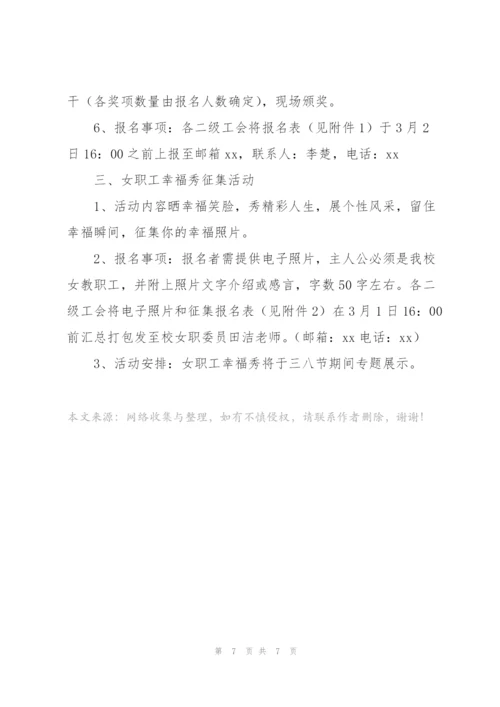 干（各奖项数量由报名人数确定），现场颁奖。

6、报名事项：各二级工会将报名表（见附件1）于3月2日16：00之前上报至邮箱xx，联系人：李楚，电话：xx

三、女职工幸福秀征集活动

1、活动内容晒幸福笑脸，秀精彩人生，展个性风采，留住幸福瞬间，征集你的幸福照片。

2、报名事项：报名者需提供电子照片，主人公必须是我校女教职工，并附上照片文字介绍或感言，字数50字左右。各二级工会将电子照片和征集报名表（见附件2）在3月1日16：00前汇总打包发至校女职委员田洁老师。（邮箱：xx电话：xx）

3、活动安排：女职工幸福秀将于三八节期间专题展示。

本文来源：网络收集与整理，如有不慎侵权，请联系作者删除，谢谢！

第 7 页共 7 页